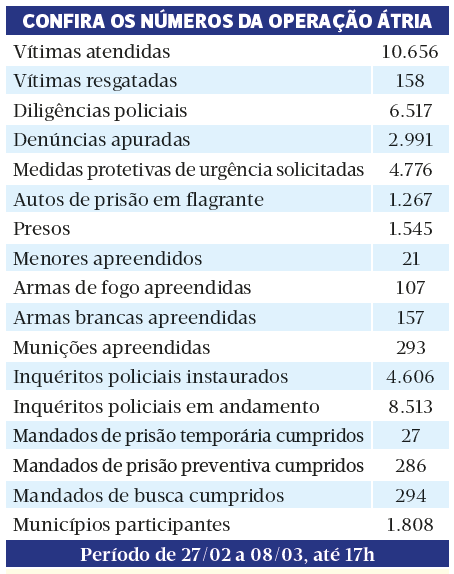 CONFIRA OS NÚMEROS DA OPERAÇÃO ÁTRIA

| | |
|---|---|
| Vítimas atendidas | 10.656 |
| Vítimas resgatadas | 158 |
| Diligências policiais | 6.517 |
| Denúncias apuradas | 2.991 |
| Medidas protetivas de urgência solicitadas | 4.776 |
| Autos de prisão em flagrante | 1.267 |
| Presos | 1.545 |
| Menores apreendidos | 21 |
| Armas de fogo apreendidas | 107 |
| Armas brancas apreendidas | 157 |
| Munições apreendidas | 293 |
| Inquéritos policiais instaurados | 4.606 |
| Inquéritos policiais em andamento | 8.513 |
| Mandados de prisão temporária cumpridos | 27 |
| Mandados de prisão preventiva cumpridos | 286 |
| Mandados de busca cumpridos | 294 |
| Municípios participantes | 1.808 |

Período de 27/02 a 08/03, até 17h